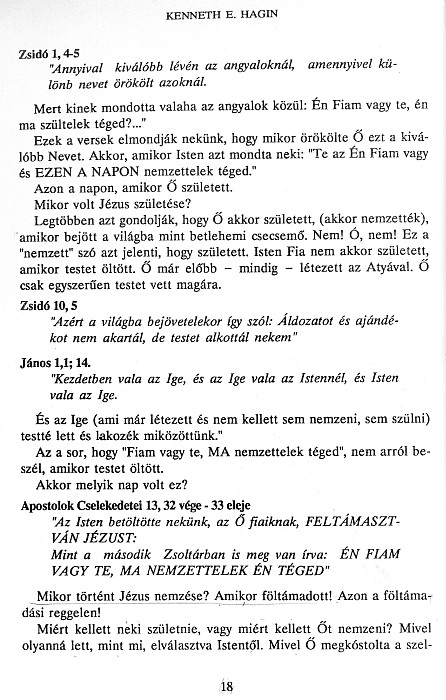 KENNETH E. HAGIN

Zsidó 1, 4-5
"Annyival kiválóbb lévén az angyaloknál, amennyivel különb nevet örökölt azoknál.

Mert kinek mondotta valaha az angyalok közül: Én Fiam vagy te, én ma szültelek téged?..."

Ezek a versek elmondják nekünk, hogy mikor örökölte Ő ezt a kiválóbb Nevet. Akkor, amikor Isten azt mondta neki: "Te az Én Fiam vagy és EZEN A NAPON nemzettelek téged."

Azon a napon, amikor Ő született.

Mikor volt Jézus születése?

Legtöbben azt gondolják, hogy Ő akkor született, (akkor nemzették), amikor bejött a világba mint betlehemi csecsemő. Nem! Ó, nem! Ez a "nemzett" szó azt jelenti, hogy született. Isten Fia nem akkor született, amikor testet öltött. Ő már előbb – mindig – létezett az Atyával. Ő csak egyszerűen testet vett magára.

Zsidó 10, 5
"Azért a világba bejövetelekor így szól: Áldozatot és ajándékot nem akartál, de testet alkottál nekem"

János 1,1; 14.
"Kezdetben vala az Ige, és az Ige vala az Istennél, és Isten vala az Ige.

És az Ige (ami már létezett és nem kellett sem nemzeni, sem szülni) testté lett és lakozék miközöttünk."

Az a sor, hogy "Fiam vagy te, MA nemzettelek téged", nem arról beszél, amikor testet öltött.

Akkor melyik nap volt ez?

Apostolok Cselekedetei 13, 32 vége - 33 eleje
"Az Isten betöltötte nekünk, az Ő fiaiknak, FELTÁMASZTVÁN JÉZUST:
Mint a második Zsoltárban is meg van írva: ÉN FIAM VAGY TE, MA NEMZETTELEK ÉN TÉGED"

Mikor történt Jézus nemzése? Amikor föltámadott! Azon a föltámadási reggelen!

Miért kellett neki születnie, vagy miért kellett Őt nemzeni? Mivel olyanná lett, mint mi, elválasztva Istentől. Mivel Ő megkóstolta a szel-

18